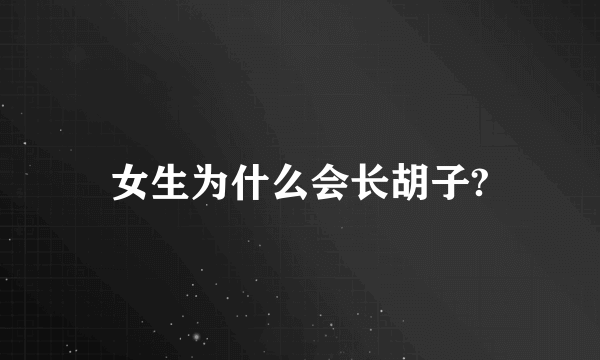 女生为什么会长胡子?